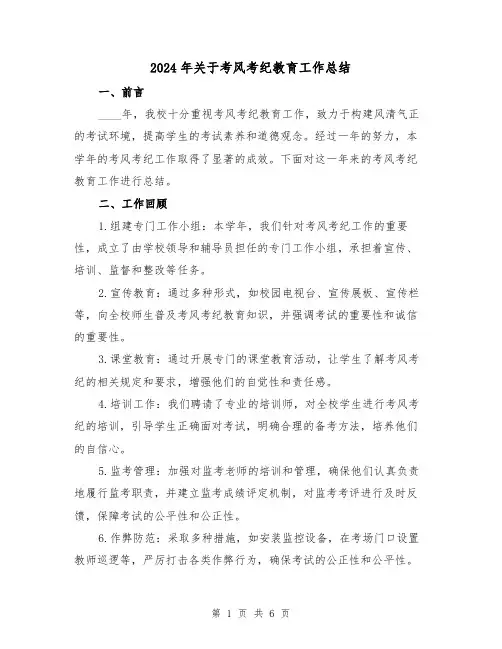 2024年关于考风考纪教育工作总结

一、前言

____年，我校十分重视考风考纪教育工作，致力于构建风清气正的考试环境，提高学生的考试素养和道德观念。经过一年的努力，本学年的考风考纪工作取得了显著的成效。下面对这一年来的考风考纪教育工作进行总结。

二、工作回顾

1.组建专门工作小组：本学年，我们针对考风考纪工作的重要性，成立了由学校领导和辅导员担任的专门工作小组，承担着宣传、培训、监督和整改等任务。

2.宣传教育：通过多种形式，如校园电视台、宣传展板、宣传栏等，向全校师生普及考风考纪教育知识，并强调考试的重要性和诚信的重要性。

3.课堂教育：通过开展专门的课堂教育活动，让学生了解考风考纪的相关规定和要求，增强他们的自觉性和责任感。

4.培训工作：我们聘请了专业的培训师，对全校学生进行考风考纪的培训，引导学生正确面对考试，明确合理的备考方法，培养他们的自信心。

5.监考管理：加强对监考老师的培训和管理，确保他们认真负责地履行监考职责，并建立监考成绩评定机制，对监考考评进行及时反馈，保障考试的公平性和公正性。

6.作弊防范：采取多种措施，如安装监控设备，在考场门口设置教师巡逻等，严厉打击各类作弊行为，确保考试的公正性和公平性。

第 1 页 共 6 页